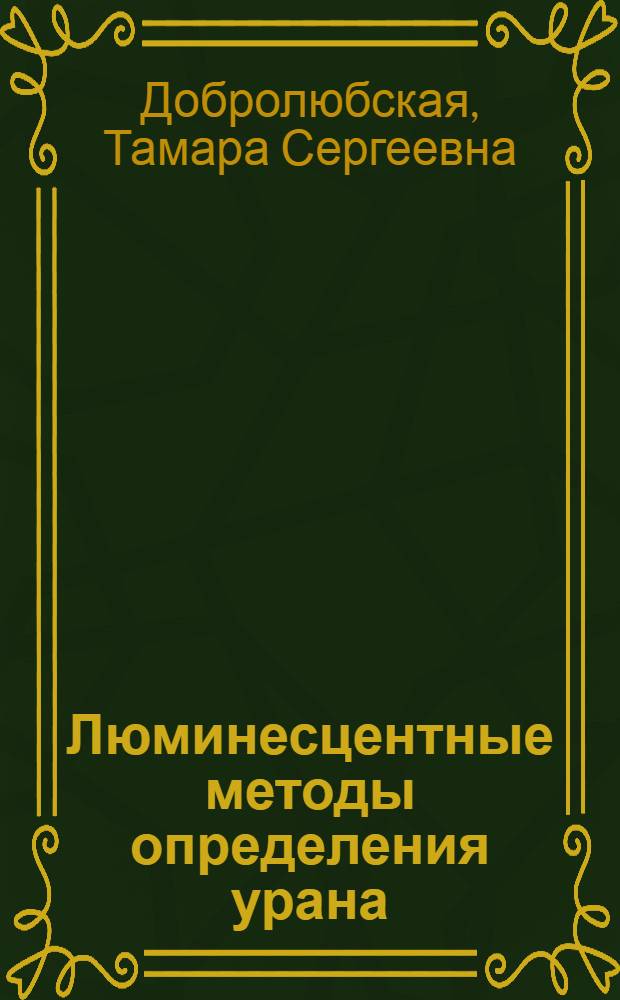 Добролюбская, Тамара Сергеевна

Люминесцентные методы определения урана